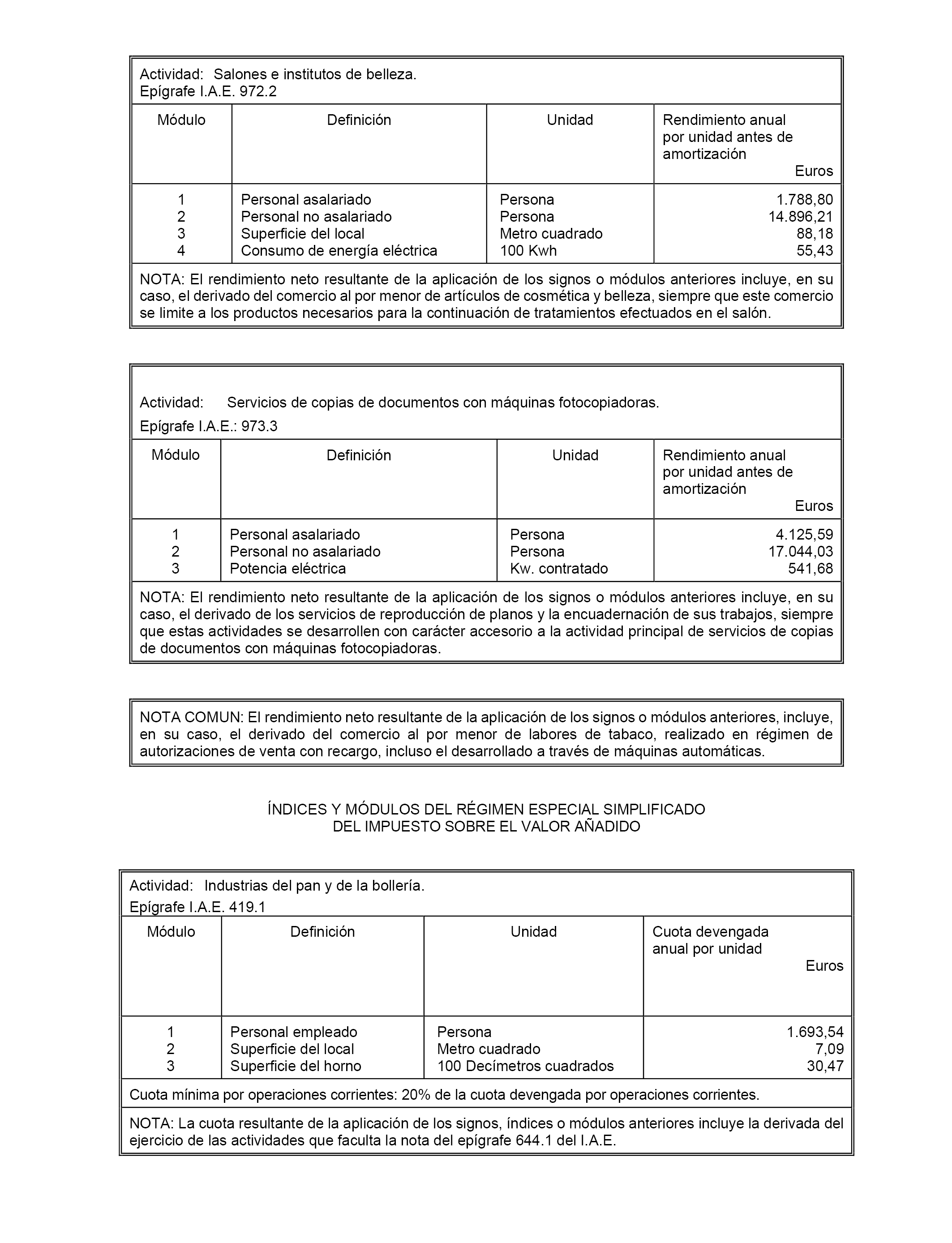 Actividad: Salones e institutos de belleza.
Epígrafe I.A.E. 972.2

| Módulo | Definición | Unidad | Rendimiento anual por unidad antes de amortización Euros |
|---|---|---|---|
| 1 | Personal asalariado | Persona | 1.788,80 |
| 2 | Personal no asalariado | Persona | 14.896,21 |
| 3 | Superficie del local | Metro cuadrado | 88,18 |
| 4 | Consumo de energía eléctrica | 100 Kwh | 55,43 |

NOTA: El rendimiento neto resultante de la aplicación de los signos o módulos anteriores incluye, en su caso, el derivado del comercio al por menor de artículos de cosmética y belleza, siempre que este comercio se limite a los productos necesarios para la continuación de tratamientos efectuados en el salón.

Actividad: Servicios de copias de documentos con máquinas fotocopiadoras.
Epígrafe I.A.E.: 973.3

| Módulo | Definición | Unidad | Rendimiento anual por unidad antes de amortización Euros |
|---|---|---|---|
| 1 | Personal asalariado | Persona | 4.125,59 |
| 2 | Personal no asalariado | Persona | 17.044,03 |
| 3 | Potencia eléctrica | Kw. contratado | 541,68 |

NOTA: El rendimiento neto resultante de la aplicación de los signos o módulos anteriores incluye, en su caso, el derivado de los servicios de reproducción de planos y la encuadernación de sus trabajos, siempre que estas actividades se desarrollen con carácter accesorio a la actividad principal de servicios de copias de documentos con máquinas fotocopiadoras.

NOTA COMUN: El rendimiento neto resultante de la aplicación de los signos o módulos anteriores, incluye, en su caso, el derivado del comercio al por menor de labores de tabaco, realizado en régimen de autorizaciones de venta con recargo, incluso el desarrollado a través de máquinas automáticas.

ÍNDICES Y MÓDULOS DEL RÉGIMEN ESPECIAL SIMPLIFICADO
DEL IMPUESTO SOBRE EL VALOR AÑADIDO

Actividad: Industrias del pan y de la bollería.
Epígrafe I.A.E. 419.1

| Módulo | Definición | Unidad | Cuota devengada anual por unidad Euros |
|---|---|---|---|
| 1 | Personal empleado | Persona | 1.693,54 |
| 2 | Superficie del local | Metro cuadrado | 7,09 |
| 3 | Superficie del horno | 100 Decímetros cuadrados | 30,47 |

Cuota mínima por operaciones corrientes: 20% de la cuota devengada por operaciones corrientes.

NOTA: La cuota resultante de la aplicación de los signos, índices o módulos anteriores incluye la derivada del ejercicio de las actividades que faculta la nota del epígrafe 644.1 del I.A.E.